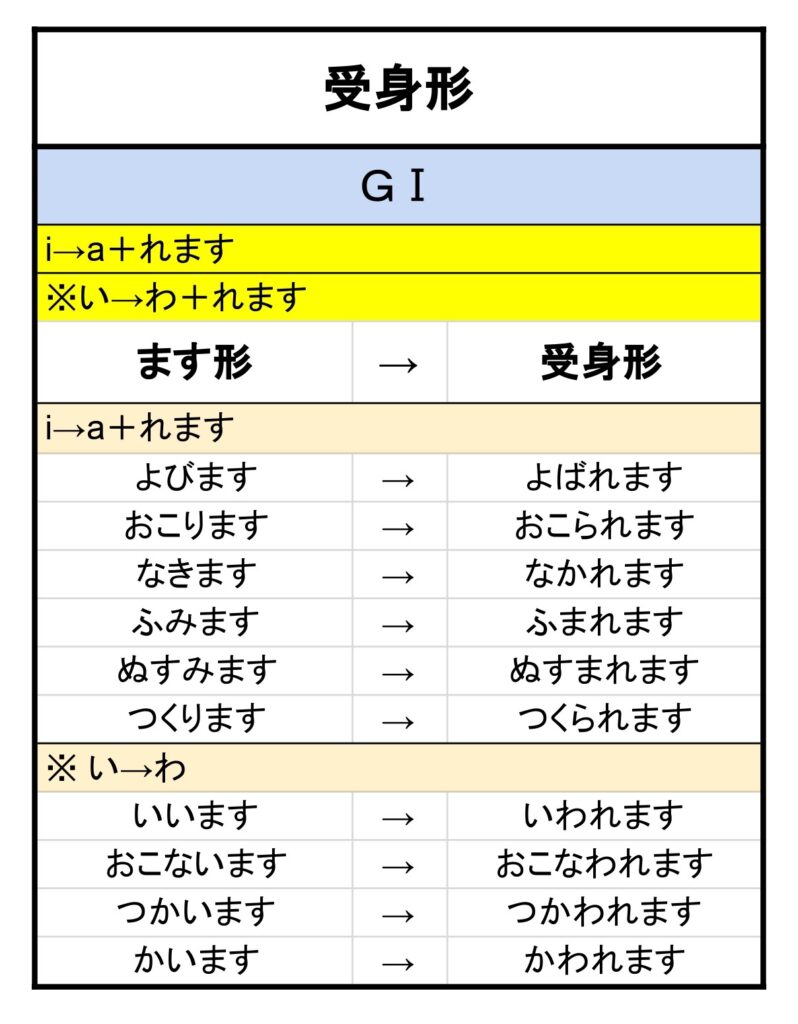 受身形

ＧＩ

i→a＋れます

※い→わ＋れます

| ます形 | → | 受身形 |
|---|---|---|
| i→a＋れます | | |
| よびます | → | よばれます |
| おこります | → | おこられます |
| なきます | → | なかれます |
| ふみます | → | ふまれます |
| ぬすみます | → | ぬすまれます |
| つくります | → | つくられます |
| ※ い→わ | | |
| いいます | → | いわれます |
| おこないます | → | おこなわれます |
| つかいます | → | つかわれます |
| かいます | → | かわれます |